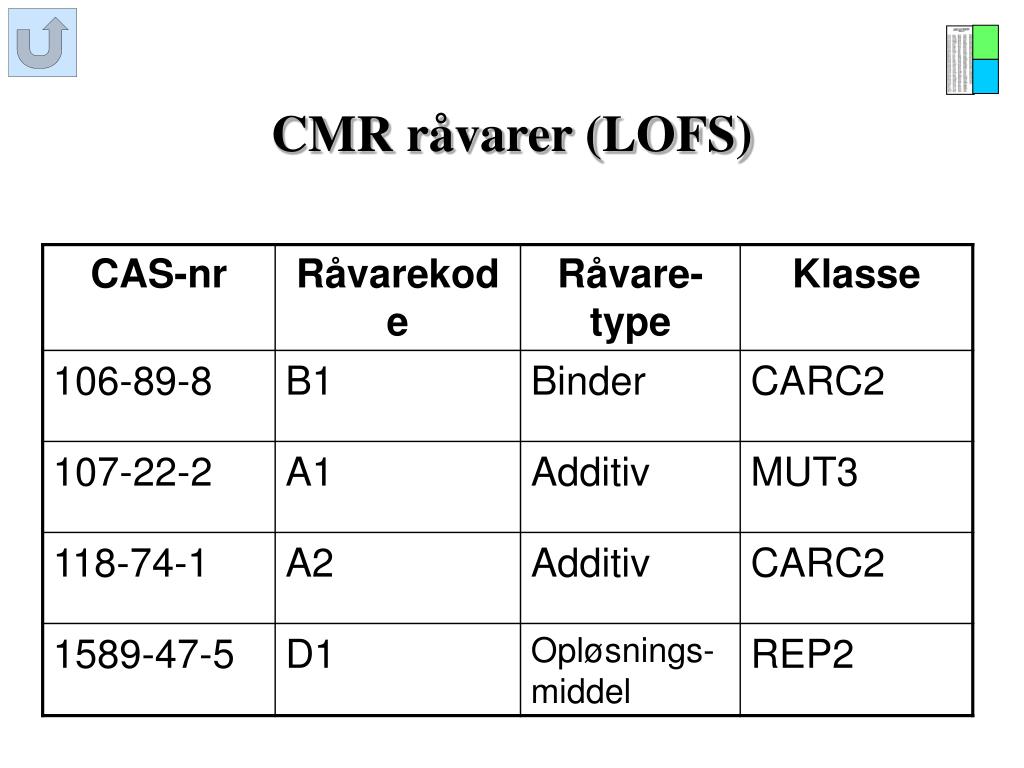 CMR råvarer (LOFS)

| CAS-nr | Råvarekode | Råvare-type | Klasse |
|---|---|---|---|
| 106-89-8 | B1 | Binder | CARC2 |
| 107-22-2 | A1 | Additiv | MUT3 |
| 118-74-1 | A2 | Additiv | CARC2 |
| 1589-47-5 | D1 | Opløsnings-middel | REP2 |